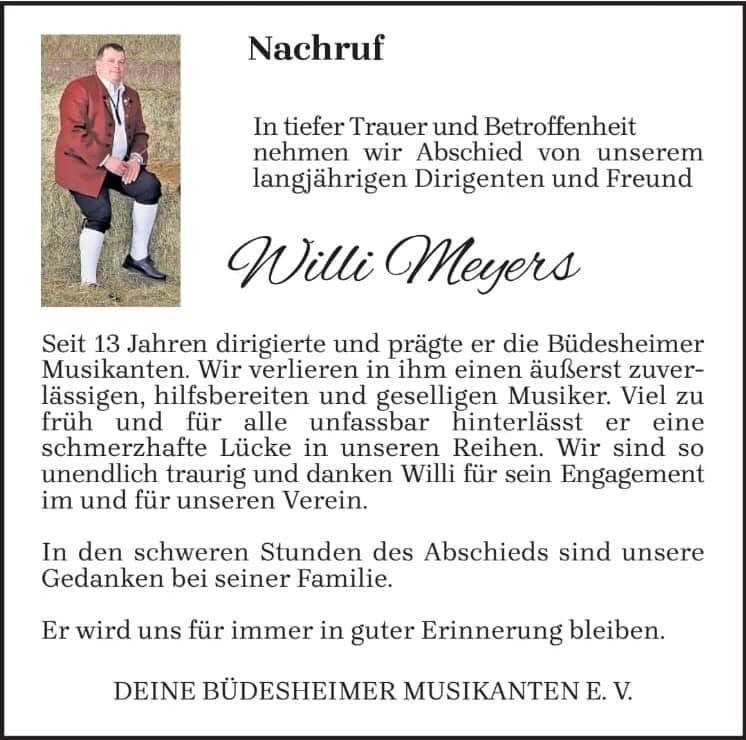 Nachruf

In tiefer Trauer und Betroffenheit nehmen wir Abschied von unserem langjährigen Dirigenten und Freund

Willi Meyers

Seit 13 Jahren dirigierte und prägte er die Büdesheimer Musikanten. Wir verlieren in ihm einen äußerst zuverlässigen, hilfsbereiten und geselligen Musiker. Viel zu früh und für alle unfassbar hinterlässt er eine schmerzhafte Lücke in unseren Reihen. Wir sind so unendlich traurig und danken Willi für sein Engagement im und für unseren Verein.

In den schweren Stunden des Abschieds sind unsere Gedanken bei seiner Familie.

Er wird uns für immer in guter Erinnerung bleiben.

DEINE BÜDESHEIMER MUSIKANTEN E. V.